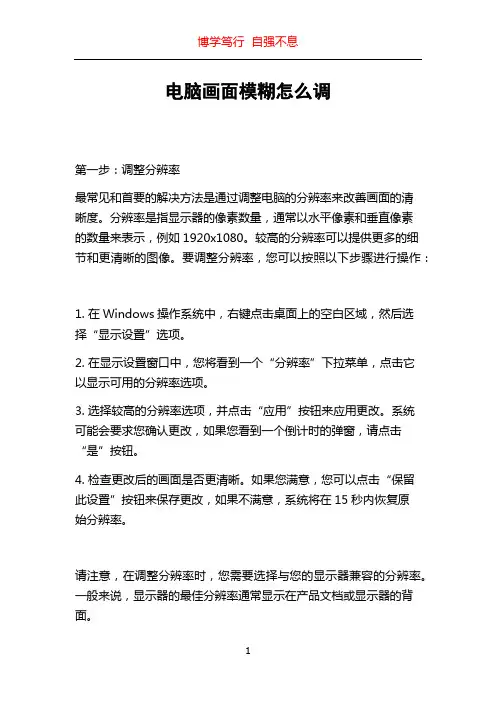 博学笃行 自强不息

电脑画面模糊怎么调

第一步：调整分辨率

最常见和首要的解决方法是通过调整电脑的分辨率来改善画面的清晰度。分辨率是指显示器的像素数量，通常以水平像素和垂直像素的数量来表示，例如 1920x1080。较高的分辨率可以提供更多的细节和更清晰的图像。要调整分辨率，您可以按照以下步骤进行操作：

1. 在 Windows 操作系统中，右键点击桌面上的空白区域，然后选择“显示设置”选项。

2. 在显示设置窗口中，您将看到一个“分辨率”下拉菜单，点击它以显示可用的分辨率选项。

3. 选择较高的分辨率选项，并点击“应用”按钮来应用更改。系统可能会要求您确认更改，如果您看到一个倒计时的弹窗，请点击“是”按钮。

4. 检查更改后的画面是否更清晰。如果您满意，您可以点击“保留此设置”按钮来保存更改，如果不满意，系统将在 15 秒内恢复原始分辨率。

请注意，在调整分辨率时，您需要选择与您的显示器兼容的分辨率。一般来说，显示器的最佳分辨率通常显示在产品文档或显示器的背面。

1